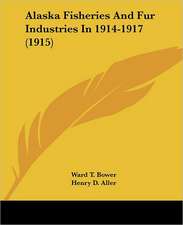 Alaska Fisheries And Fur Industries In 1914-1917 (1915)

Ward T. Bower
Henry D. Aller